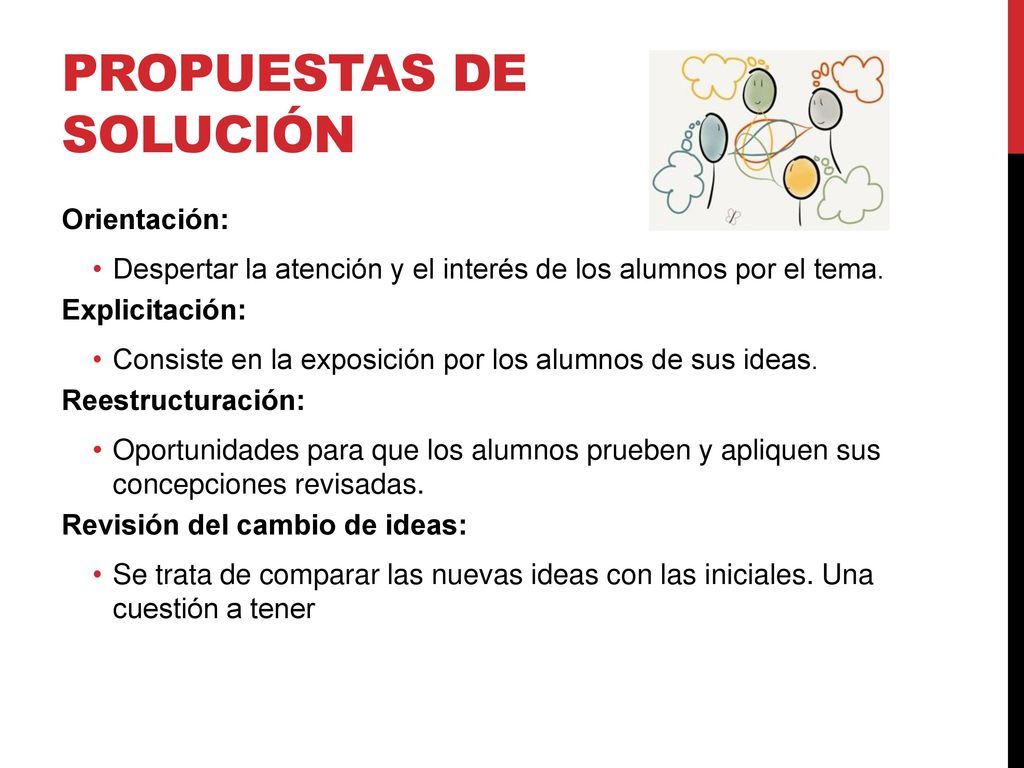 PROPUESTAS DE SOLUCIÓN

Orientación:

• Despertar la atención y el interés de los alumnos por el tema.

Explicitación:

• Consiste en la exposición por los alumnos de sus ideas.

Reestructuración:

• Oportunidades para que los alumnos prueben y apliquen sus concepciones revisadas.

Revisión del cambio de ideas:

• Se trata de comparar las nuevas ideas con las iniciales. Una cuestión a tener